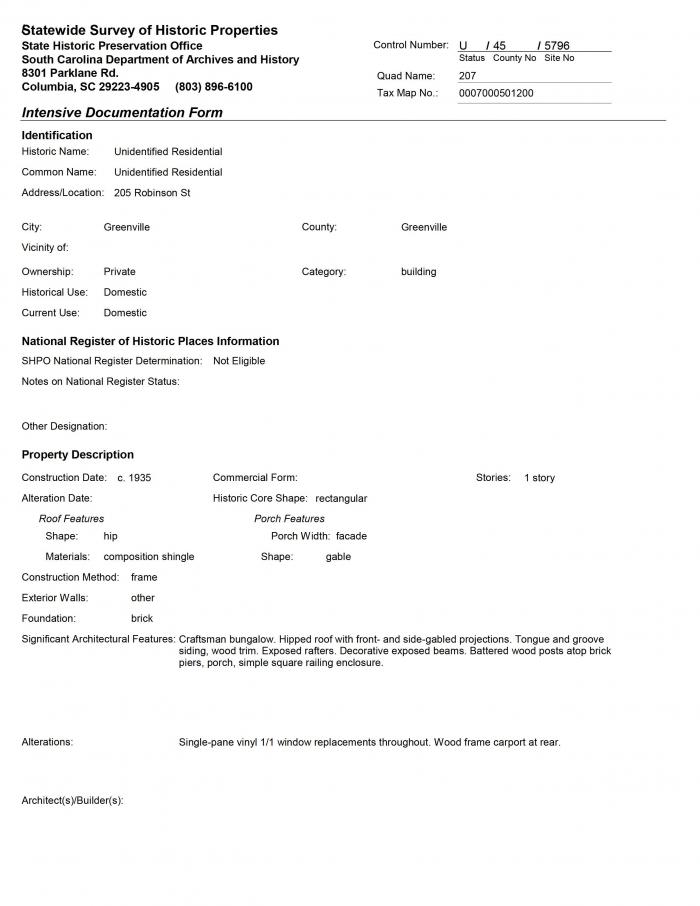 Statewide Survey of Historic Properties
State Historic Preservation Office
South Carolina Department of Archives and History
8301 Parklane Rd.
Columbia, SC 29223-4905 (803) 896-6100

Control Number: U / 45 / 5796
Status County No Site No
Quad Name: 207
Tax Map No.: 0007000501200

Intensive Documentation Form

Identification
Historic Name: Unidentified Residential
Common Name: Unidentified Residential
Address/Location: 205 Robinson St

City: Greenville
County: Greenville
Vicinity of:
Ownership: Private
Category: building
Historical Use: Domestic
Current Use: Domestic

National Register of Historic Places Information
SHPO National Register Determination: Not Eligible
Notes on National Register Status:

Other Designation:

Property Description
Construction Date: c. 1935
Commercial Form:
Stories: 1 story
Alteration Date:
Historic Core Shape: rectangular
Roof Features
Shape: hip
Materials: composition shingle
Porch Features
Porch Width: facade
Shape: gable
Construction Method: frame
Exterior Walls: other
Foundation: brick
Significant Architectural Features: Craftsman bungalow. Hipped roof with front- and side-gabled projections. Tongue and groove siding, wood trim. Exposed rafters. Decorative exposed beams. Battered wood posts atop brick piers, porch, simple square railing enclosure.

Alterations: Single-pane vinyl 1/1 window replacements throughout. Wood frame carport at rear.

Architect(s)/Builder(s):